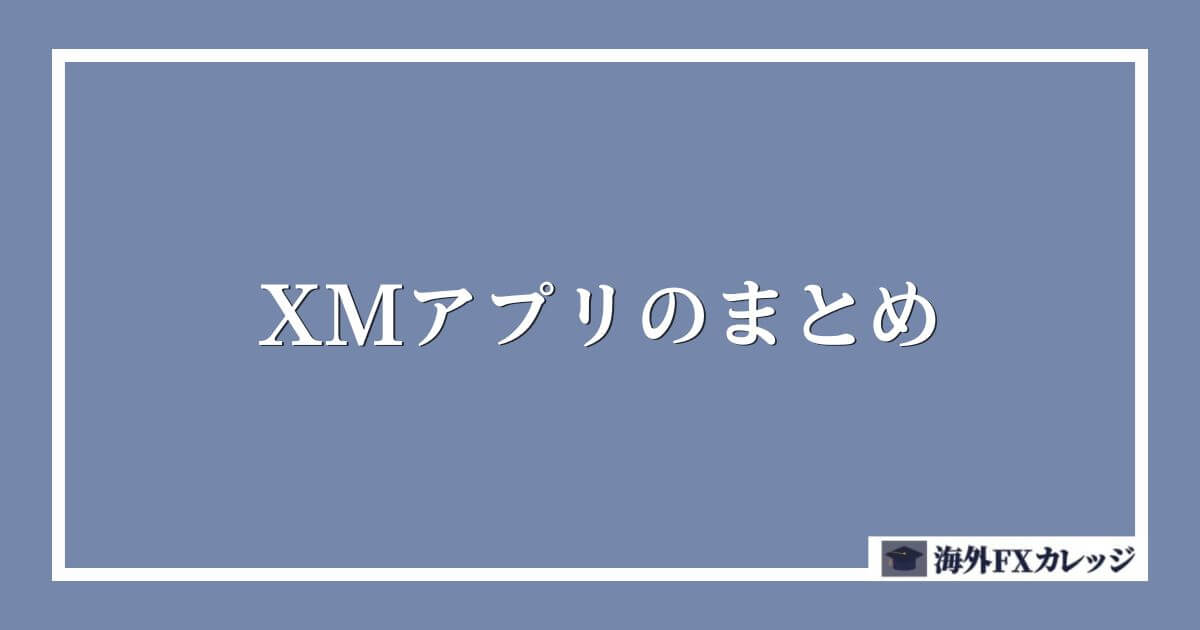 XMアプリのまとめ

海外FXカレッジ